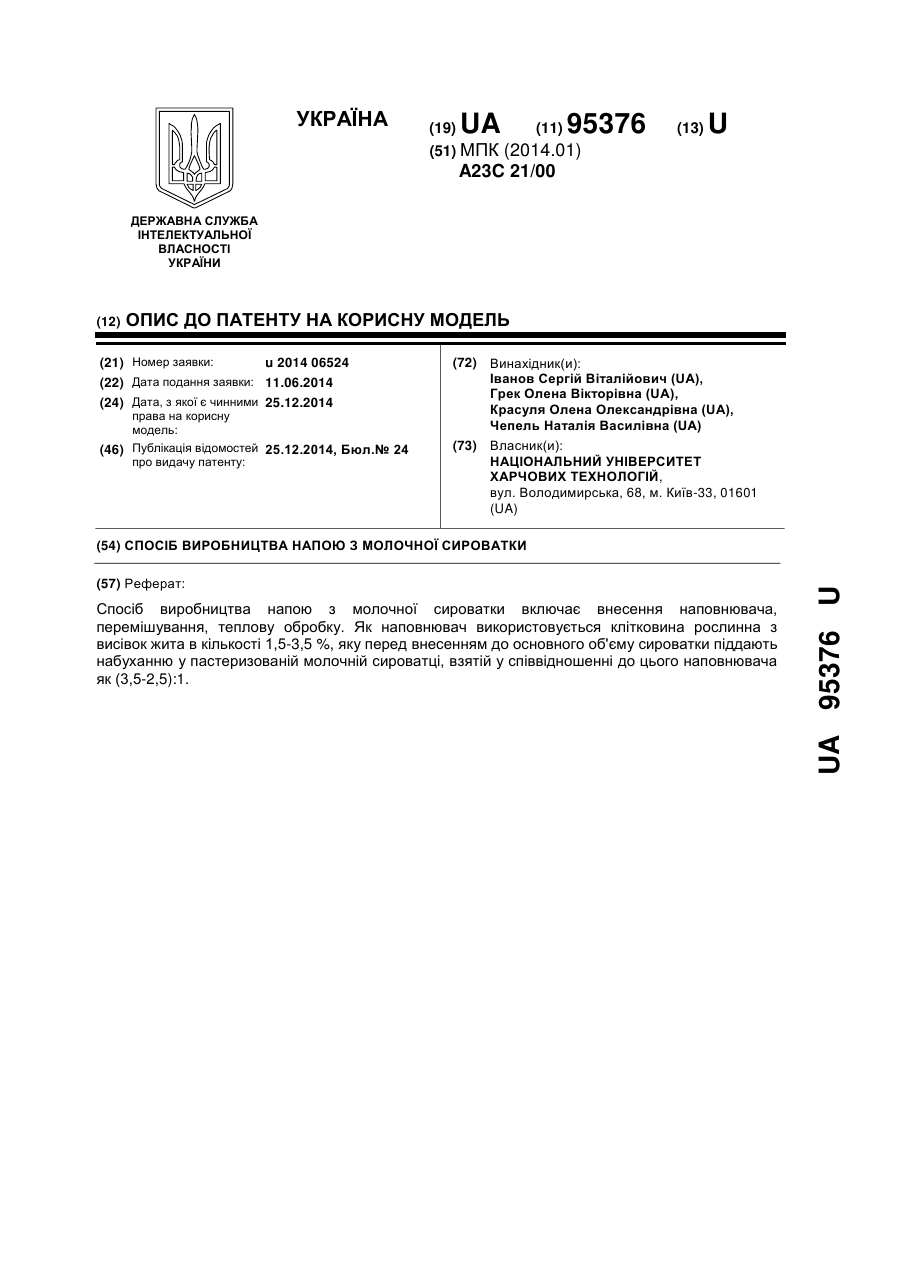 УКРАЇНА

(19) UA (11) 95376 (13) U

(51) МПК (2014.01)
A23C 21/00

ДЕРЖАВНА СЛУЖБА ІНТЕЛЕКТУАЛЬНОЇ ВЛАСНОСТІ УКРАЇНИ

(12) ОПИС ДО ПАТЕНТУ НА КОРИСНУ МОДЕЛЬ

(21) Номер заявки: u 2014 06524
(22) Дата подання заявки: 11.06.2014
(24) Дата, з якої є чинними права на корисну модель: 25.12.2014
(46) Публікація відомостей про видачу патенту: 25.12.2014, Бюл.№ 24

(72) Винахідник(и):
Іванов Сергій Віталійович (UA),
Грек Олена Вікторівна (UA),
Красуля Олена Олександрівна (UA),
Чепель Наталія Василівна (UA)

(73) Власник(и):
НАЦІОНАЛЬНИЙ УНІВЕРСИТЕТ ХАРЧОВИХ ТЕХНОЛОГІЙ,
вул. Володимирська, 68, м. Київ-33, 01601 (UA)

(54) СПОСІБ ВИРОБНИЦТВА НАПОЮ З МОЛОЧНОЇ СИРОВАТКИ

(57) Реферат:

Спосіб виробництва напою з молочної сироватки включає внесення наповнювача, перемішування, теплову обробку. Як наповнювач використовується клітковина рослинна з висівок жита в кількості 1,5-3,5 %, яку перед внесенням до основного об'єму сироватки піддають набуханню у пастеризованій молочній сироватці, взятій у співвідношенні до цього наповнювача як (3,5-2,5):1.

UA 95376 U